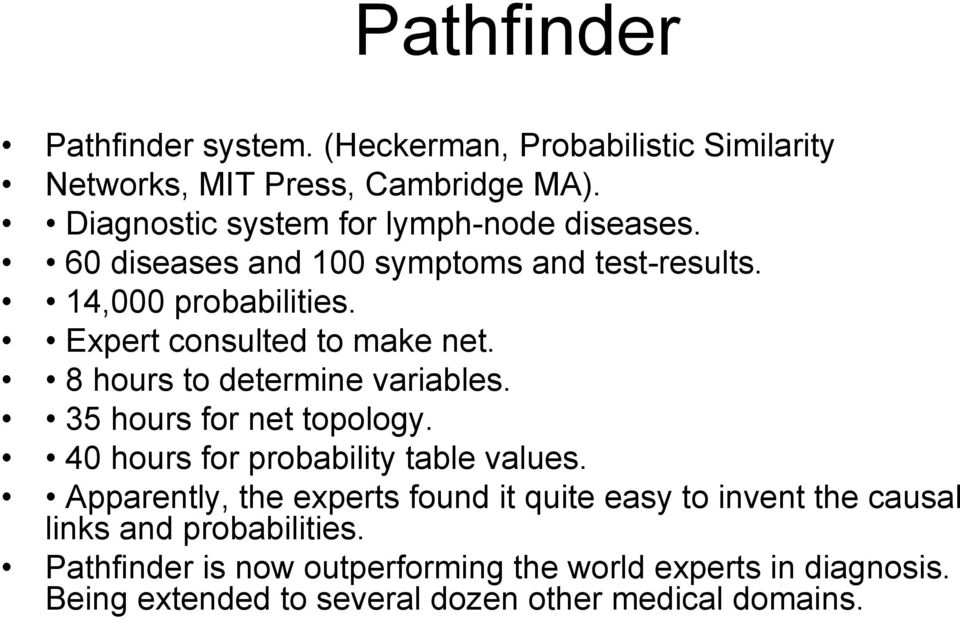 Pathfinder

• Pathfinder system. (Heckerman, Probabilistic Similarity
• Networks, MIT Press, Cambridge MA).
• • Diagnostic system for lymph-node diseases.
• • 60 diseases and 100 symptoms and test-results.
• • 14,000 probabilities.
• • Expert consulted to make net.
• • 8 hours to determine variables.
• • 35 hours for net topology.
• • 40 hours for probability table values.
• • Apparently, the experts found it quite easy to invent the causal links and probabilities.
• Pathfinder is now outperforming the world experts in diagnosis. Being extended to several dozen other medical domains.